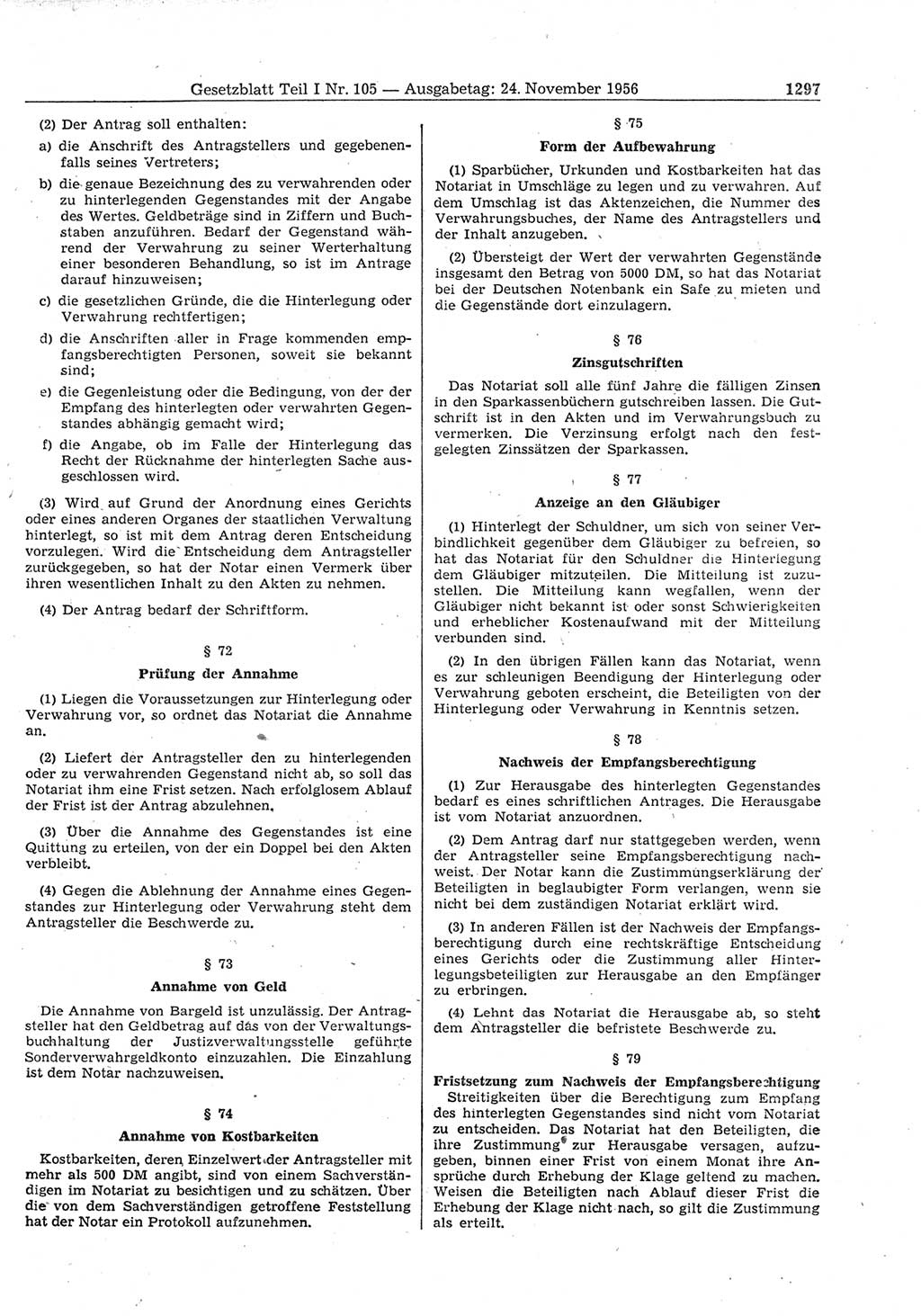 Gesetzblatt Teil I Nr. 105 — Ausgabetag: 24. November 1956 1297

(2) Der Antrag soll enthalten:

a) die Anschrift des Antragstellers und gegebenenfalls seines Vertreters;

b) die genaue Bezeichnung des zu verwahrenden oder zu hinterlegenden Gegenstandes mit der Angabe des Wertes. Geldbeträge sind in Ziffern und Buchstaben anzuführen. Bedarf der Gegenstand während der Verwahrung zu seiner Werterhaltung einer besonderen Behandlung, so ist im Antrage darauf hinzuweisen;

c) die gesetzlichen Gründe, die die Hinterlegung oder Verwahrung rechtfertigen;

d) die Anschriften aller in Frage kommenden empfangsberechtigten Personen, soweit sie bekannt sind;

e) die Gegenleistung oder die Bedingung, von der der Empfang des hinterlegten oder verwahrten Gegenstandes abhängig gemacht wird;

f) die Angabe, ob im Falle der Hinterlegung das Recht der Rücknahme der hinterlegten Sache ausgeschlossen wird.

(3) Wird auf Grund der Anordnung eines Gerichts oder eines anderen Organes der staatlichen Verwaltung hinterlegt, so ist mit dem Antrag deren Entscheidung vorzulegen. Wird die Entscheidung dem Antragsteller zurückgegeben, so hat der Notar einen Vermerk über ihren wesentlichen Inhalt zu den Akten zu nehmen.

(4) Der Antrag bedarf der Schriftform.

§ 72

Prüfung der Annahme

(1) Liegen die Voraussetzungen zur Hinterlegung oder Verwahrung vor, so ordnet das Notariat die Annahme an.

(2) Liefert der Antragsteller den zu hinterlegenden oder zu verwahrenden Gegenstand nicht ab, so soll das Notariat ihm eine Frist setzen. Nach erfolglosem Ablauf der Frist ist der Antrag abzulehnen.

(3) Über die Annahme des Gegenstandes ist eine Quittung zu erteilen, von der ein Doppel bei den Akten verbleibt.

(4) Gegen die Ablehnung der Annahme eines Gegenstandes zur Hinterlegung oder Verwahrung steht dem Antragsteller die Beschwerde zu.

§ 73

Annahme von Geld

Die Annahme von Bargeld ist unzulässig. Der Antragsteller hat den Geldbetrag auf das von der Verwaltungsbuchhaltung der Justizverwaltungsstelle geführte Sonderverwahrgeldkonto einzuzahlen. Die Einzahlung ist dem Notar nachzuweisen.

§ 74

Annahme von Kostbarkeiten

Kostbarkeiten, deren Einzelwert der Antragsteller mit mehr als 500 DM angibt, sind von einem Sachverständigen im Notariat zu besichtigen und zu schätzen. Über die von dem Sachverständigen getroffene Feststellung hat der Notar ein Protokoll aufzunehmen.

§ 75

Form der Aufbewahrung

(1) Sparbücher, Urkunden und Kostbarkeiten hat das Notariat in Umschläge zu legen und zu verwahren. Auf dem Umschlag ist das Aktenzeichen, die Nummer des Verwahrungsbuches, der Name des Antragstellers und der Inhalt anzugeben.

(2) Übersteigt der Wert der verwahrten Gegenstände insgesamt den Betrag von 5000 DM, so hat das Notariat bei der Deutschen Notenbank ein Safe zu mieten und die Gegenstände dort einzulagern.

§ 76

Zinsgutschriften

Das Notariat soll alle fünf Jahre die fälligen Zinsen in den Sparkassenbüchern gutschreiben lassen. Die Gutschrift ist in den Akten und im Verwahrungsbuch zu vermerken. Die Verzinsung erfolgt nach den festgelegten Zinssätzen der Sparkassen.

§ 77

Anzeige an den Gläubiger

(1) Hinterlegt der Schuldner, um sich von seiner Verbindlichkeit gegenüber dem Gläubiger zu befreien, so hat das Notariat für den Schuldner die Hinterlegung dem Gläubiger mitzuteilen. Die Mitteilung ist zuzustellen. Die Mitteilung kann wegfallen, wenn der Gläubiger nicht bekannt ist oder sonst Schwierigkeiten und erheblicher Kostenaufwand mit der Mitteilung verbunden sind.

(2) In den übrigen Fällen kann das Notariat, wenn es zur schleunigen Beendigung der Hinterlegung oder Verwahrung geboten erscheint, die Beteiligten von der Hinterlegung oder Verwahrung in Kenntnis setzen.

§ 78

Nachweis der Empfangsberechtigung

(1) Zur Herausgabe des hinterlegten Gegenstandes bedarf es eines schriftlichen Antrages. Die Herausgabe ist vom Notariat anzuordnen.

(2) Dem Antrag darf nur stattgegeben werden, wenn der Antragsteller seine Empfangsberechtigung nachweist. Der Notar kann die Zustimmungserklärung der Beteiligten in beglaubigter Form verlangen, wenn sie nicht bei dem zuständigen Notariat erklärt wird.

(3) In anderen Fällen ist der Nachweis der Empfangsberechtigung durch eine rechtskräftige Entscheidung eines Gerichts oder die Zustimmung aller Hinterlegungsbeteiligten zur Herausgabe an den Empfänger zu erbringen.

(4) Lehnt das Notariat die Herausgabe ab, so steht dem Antragsteller die befristete Beschwerde zu.

§ 79

Fristsetzung zum Nachweis der Empfangsberechtigung

Streitigkeiten über die Berechtigung zum Empfang des hinterlegten Gegenstandes sind nicht vom Notariat zu entscheiden. Das Notariat hat den Beteiligten, die ihre Zustimmung zur Herausgabe versagen, aufzugeben, binnen einer Frist von einem Monat ihre Ansprüche durch Erhebung der Klage geltend zu machen. Weisen die Beteiligten nach Ablauf dieser Frist die Erhebung der Klage nicht nach, so gilt die Zustimmung als erteilt.